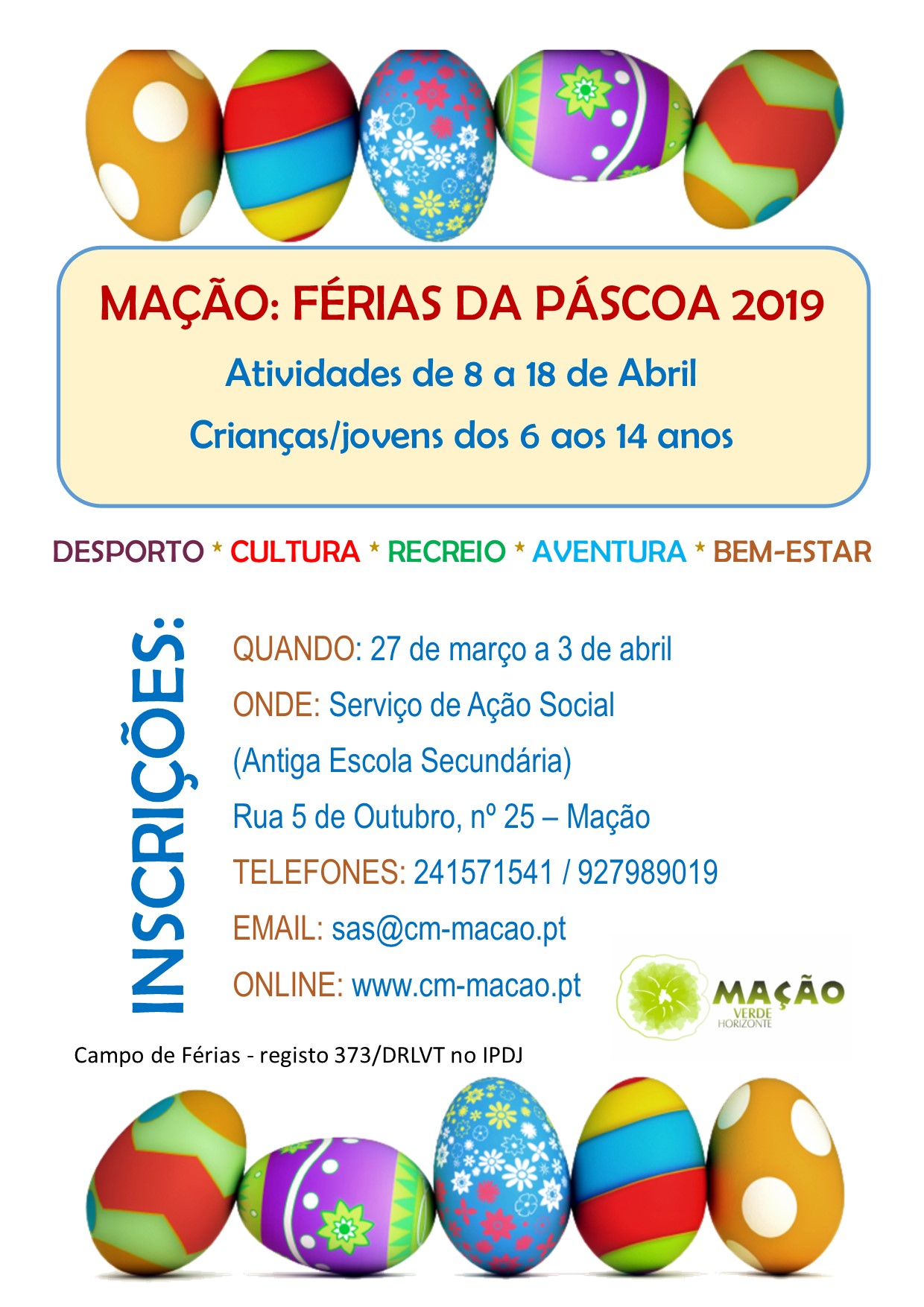 MAÇÃO: FÉRIAS DA PÁSCOA 2019

Atividades de 8 a 18 de Abril

Crianças/jovens dos 6 aos 14 anos

DESPORTO * CULTURA * RECREIO * AVENTURA * BEM-ESTAR

INSCRIÇÕES:

QUANDO: 27 de março a 3 de abril

ONDE: Serviço de Ação Social

(Antiga Escola Secundária)

Rua 5 de Outubro, nº 25 – Mação

TELEFONES: 241571541 / 927989019

EMAIL: sas@cm-macao.pt

ONLINE: www.cm-macao.pt

MAÇÃO VERDE HORIZONTE

Campo de Férias - registo 373/DRLVT no IPDJ